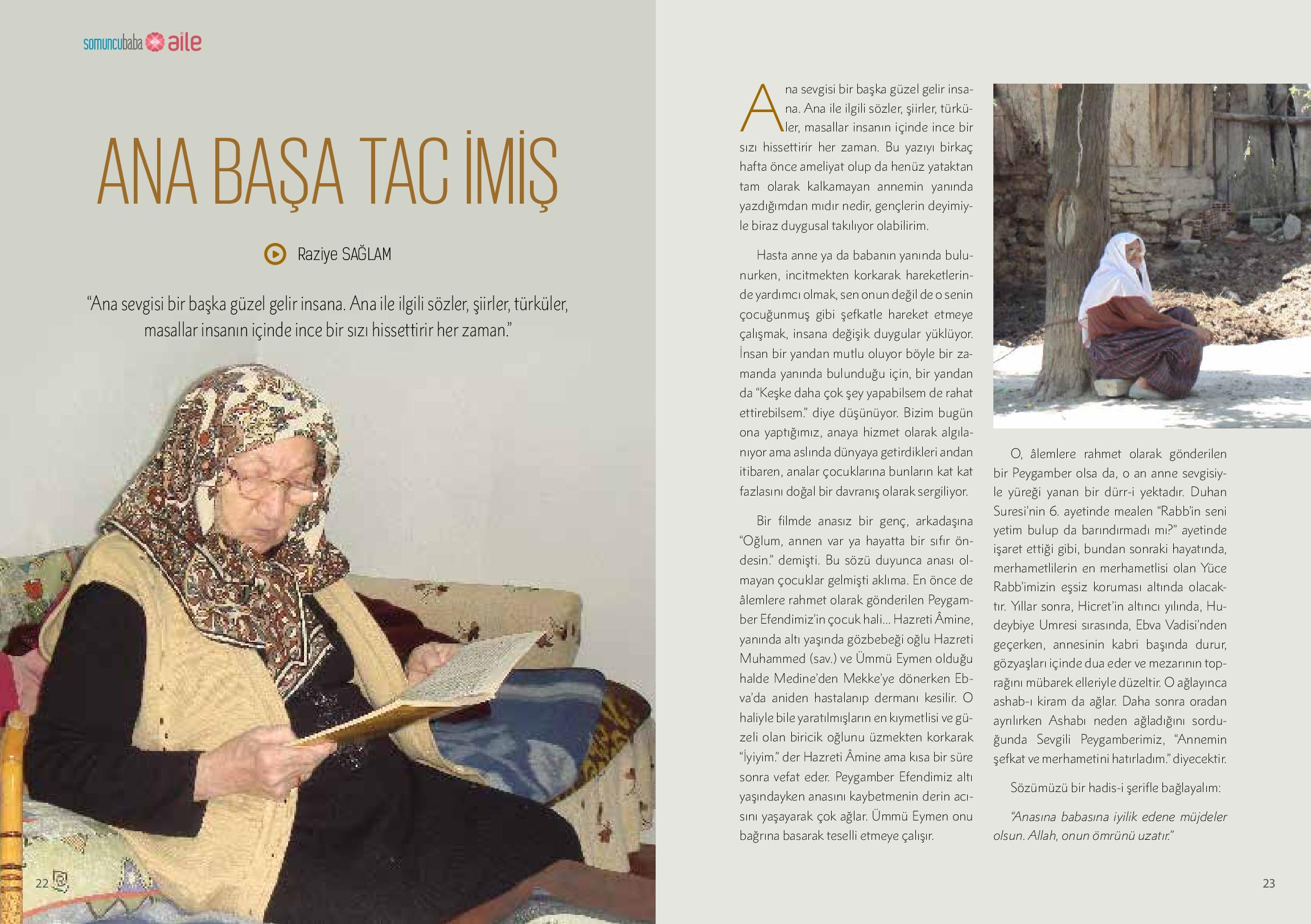 somuncubaba aile

ANA BAŞA TAC İMİŞ

Raziye SAĞLAM

“Ana sevgisi bir başka güzel gelir insana. Ana ile ilgili sözler, şiirler, türküler, masallar insanın içinde ince bir sızı hissettirir her zaman.”

22

Ana sevgisi bir başka güzel gelir insana. Ana ile ilgili sözler, şiirler, türküler, masallar insanın içinde ince bir sızı hissettirir her zaman. Bu yazıyı birkaç hafta önce ameliyat olup da henüz yataktan tam olarak kalkamayan annemin yanında yazdığımdan mıdır nedir, gençlerin deyimiyle biraz duygusal takılıyor olabilirim.

Hasta anne ya da babanın yanında bulunurken, incitmekten korkarak hareketlerinde yardımcı olmak, sen onun değil de o senin çocuğunmuş gibi şefkatle hareket etmeye çalışmak, insana değişik duygular yüklüyor. İnsan bir yandan mutlu oluyor böyle bir zamanda yanında bulunduğu için, bir yandan da “Keşke daha çok şey yapabilsem de rahat ettirebilsem.” diye düşünüyor. Bizim bugün ona yaptığımız, anaya hizmet olarak algılanıyor ama aslında dünyaya getirdikleri andan itibaren, analar çocuklarına bunların kat kat fazlasını doğal bir davranış olarak sergiliyor.

Bir filmde anasız bir genç, arkadaşına “Oğlum, annen var ya hayatta bir sıfır öndesin.” demişti. Bu sözü duyunca anası olmayan çocuklar gelmişti aklıma. En önce de âlemlere rahmet olarak gönderilen Peygamber Efendimiz’in çocuk hali… Hazreti Âmine, yanında altı yaşında gözbebeği oğlu Hazreti Muhammed (sav.) ve Ümmü Eymen olduğu halde Medine’den Mekke’ye dönerken Ebva’da aniden hastalanıp dermanı kesilir. O haliyle bile yaratılmışların en kıymetlisi ve güzeli olan biricik oğlunu üzmekten korkarak “İyiyim.” der Hazreti Âmine ama kısa bir süre sonra vefat eder. Peygamber Efendimiz altı yaşındayken anasını kaybetmenin derin acısını yaşayarak çok ağlar. Ümmü Eymen onu bağrına basarak teselli etmeye çalışır.

O, âlemlere rahmet olarak gönderilen bir Peygamber olsa da, o an anne sevgisiyle yüreği yanan bir dürr-i yektadır. Duhan Suresi’nin 6. ayetinde mealen “Rabb’in seni yetim bulup da barındırmadı mı?” ayetinde işaret ettiği gibi, bundan sonraki hayatında, merhametlilerin en merhametlisi olan Yüce Rabb’imizin eşsiz koruması altında olacaktır. Yıllar sonra, Hicret’in altıncı yılında, Hudeybiye Umresi sırasında, Ebva Vadisi’nden geçerken, annesinin kabri başında durur, gözyaşları içinde dua eder ve mezarının toprağını mübarek elleriyle düzeltir. O ağlayınca ashab-ı kiram da ağlar. Daha sonra oradan ayrılırken Ashabı neden ağladığını sorduğunda Sevgili Peygamberimiz, “Annemin şefkat ve merhametini hatırladım.” diyecektir.

Sözümüzü bir hadis-i şerifle bağlayalım:

“Anasına babasına iyilik edene müjdeler olsun. Allah, onun ömrünü uzatır.”

23